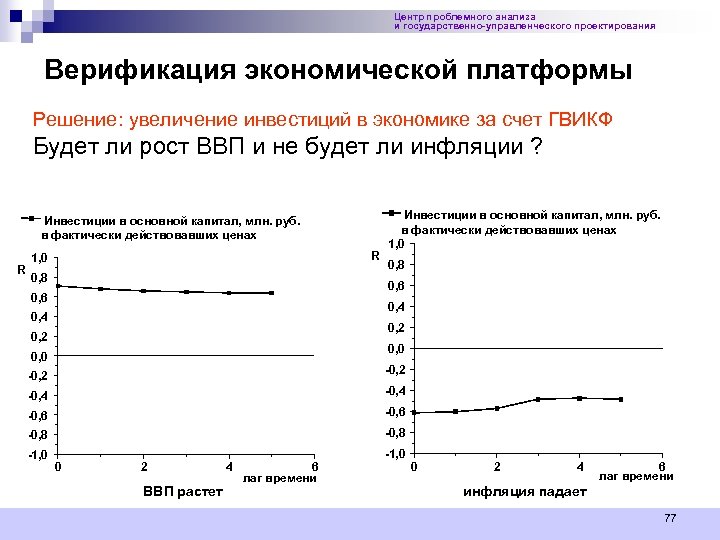 Центр проблемного анализа
и государственно-управленческого проектирования

Верификация экономической платформы

Решение: увеличение инвестиций в экономике за счет ГВИКФ
Будет ли рост ВВП и не будет ли инфляции ?

Инвестиции в основной капитал, млн. руб. в фактически действовавших ценах

R

1,0
0,8
0,6
0,4
0,2
0,0
-0,2
-0,4
-0,6
-0,8
-1,0

0 2 4 6

лаг времени

ВВП растет

Инвестиции в основной капитал, млн. руб. в фактически действовавших ценах

R

1,0
0,8
0,6
0,4
0,2
0,0
-0,2
-0,4
-0,6
-0,8
-1,0

0 2 4 6

лаг времени

инфляция падает

77